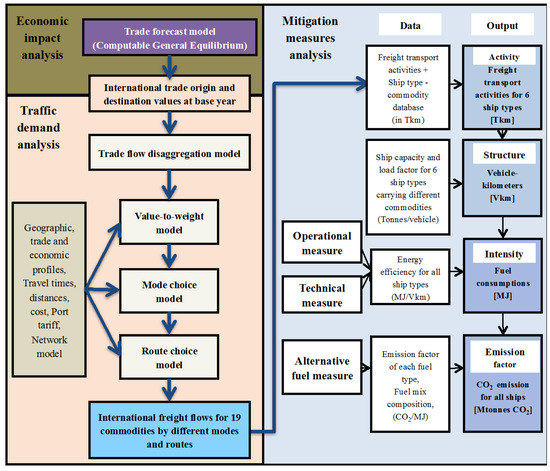 Economic impact analysis

Trade forecast model (Computable General Equilibrium)

International trade origin and destination values at base year

Traffic demand analysis

Trade flow disaggregation model

Geographic, trade and economic profiles, Travel times, distances, cost, Port tariff, Network model

Value-to-weight model

Mode choice model

Route choice model

International freight flows for 19 commodities by different modes and routes

Mitigation measures analysis

Data

Output

Freight transport activities + Ship type - commodity database (in Tkm)

Activity

Freight transport activities for 6 ship types [Tkm]

Ship capacity and load factor for 6 ship types carrying different commodities (Tonnes/vehicle)

Structure

Vehicle-kilometers [Vkm]

Operational measure

Technical measure

Energy efficiency for all ship types (MJ/Vkm)

Intensity

Fuel consumptions [MJ]

Alternative fuel measure

Emission factor of each fuel type, Fuel mix composition, ($CO_2$/MJ)

Emission factor

$CO_2$ emission for all ships [Mtonnes $CO_2$]